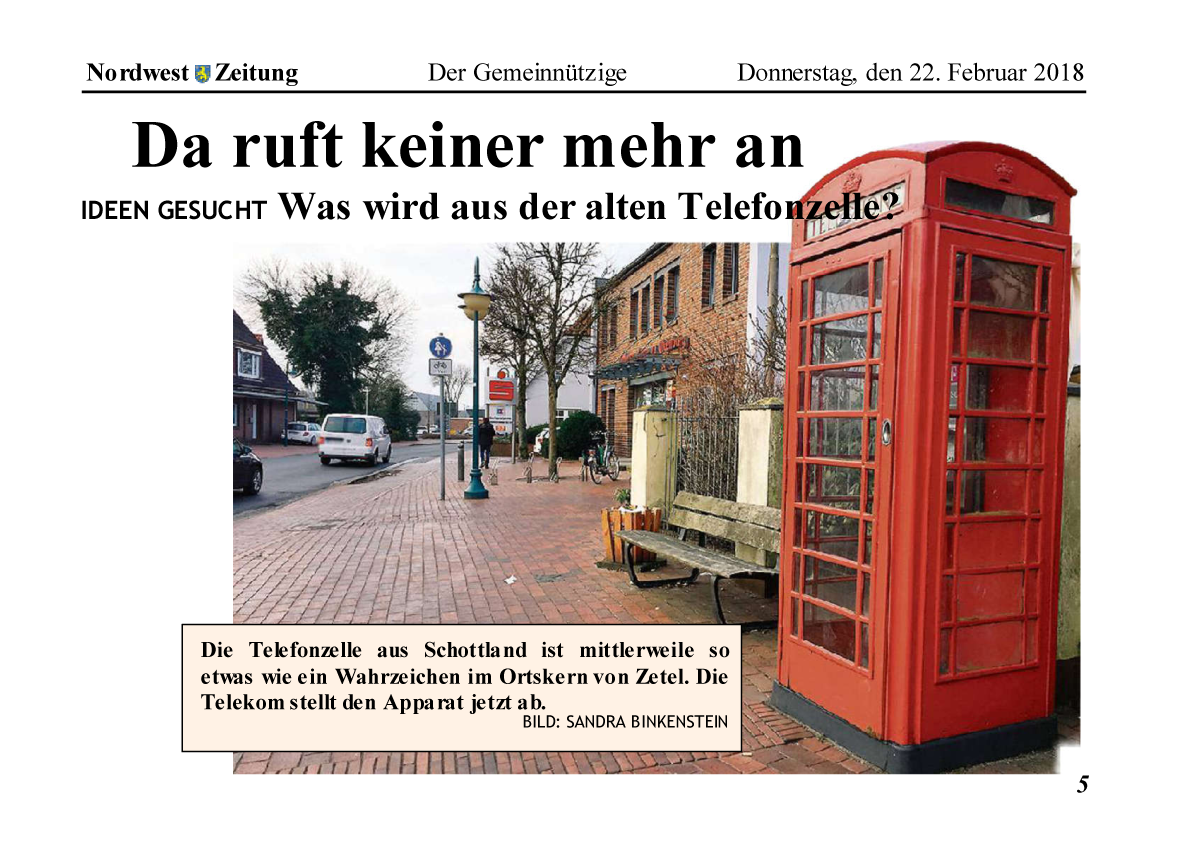 Nordwest Zeitung Der Gemeinnützige Donnerstag, den 22. Februar 2018

Da ruft keiner mehr an

IDEEN GESUCHT Was wird aus der alten Telefonzelle?

Die Telefonzelle aus Schottland ist mittlerweile so etwas wie ein Wahrzeichen im Ortskern von Zetel. Die Telekom stellt den Apparat jetzt ab.
BILD: SANDRA BINKENSTEIN

5